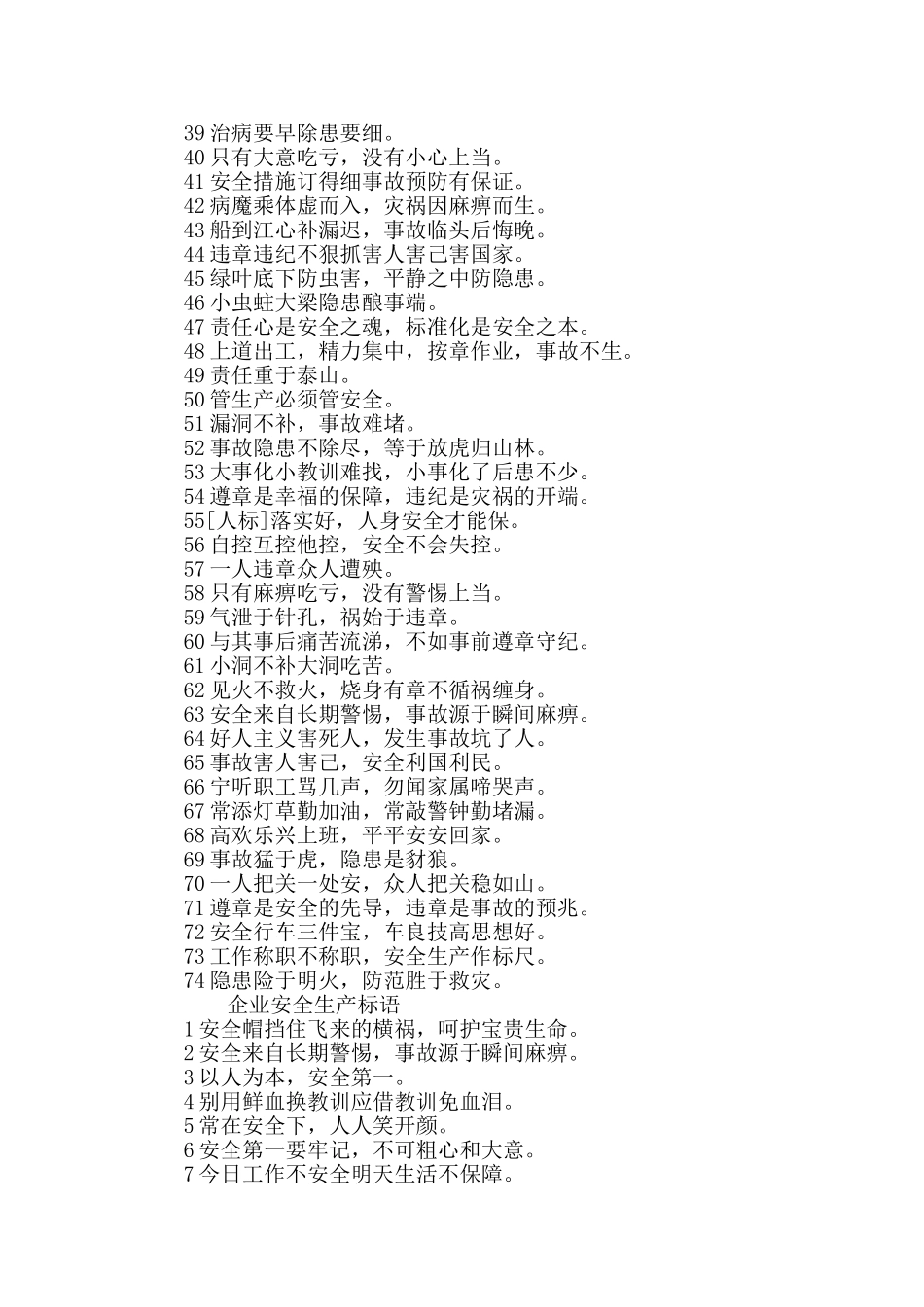 39 治病要早除患要细。
40 只有大意吃亏，没有小心上当。
41 安全措施订得细事故预防有保证。
42 病魔乘体虚而入，灾祸因麻痹而生。
43 船到江心补漏迟，事故临头后悔晚。
44 违章违纪不狠抓害人害己害国家。
45 绿叶底下防虫害，平静之中防隐患。
46 小虫蛀大梁隐患酿事端。
47 责任心是安全之魂，标准化是安全之本。
48 上道出工，精力集中，按章作业，事故不生。
49 责任重于泰山。
50 管生产必须管安全。
51 漏洞不补，事故难堵。
52 事故隐患不除尽，等于放虎归山林。
53 大事化小教训难找，小事化了后患不少。
54 遵章是幸福的保障，违纪是灾祸的开端。
55[人标]落实好，人身安全才能保。
56 自控互控他控，安全不会失控。
57 一人违章众人遭殃。
58 只有麻痹吃亏，没有警惕上当。
59 气泄于针孔，祸始于违章。
60 与其事后痛苦流涕，不如事前遵章守纪。
61 小洞不补大洞吃苦。
62 见火不救火，烧身有章不循祸缠身。
63 安全来自长期警惕，事故源于瞬间麻痹。
64 好人主义害死人，发生事故坑了人。
65 事故害人害己，安全利国利民。
66 宁听职工骂几声，勿闻家属啼哭声。
67 常添灯草勤加油，常敲警钟勤堵漏。
68 高欢乐兴上班，平平安安回家。
69 事故猛于虎，隐患是豺狼。
70 一人把关一处安，众人把关稳如山。
71 遵章是安全的先导，违章是事故的预兆。
72 安全行车三件宝，车良技高思想好。
73 工作称职不称职，安全生产作标尺。
74 隐患险于明火，防范胜于救灾。
企业安全生产标语
1 安全帽挡住飞来的横祸，呵护宝贵生命。
2 安全来自长期警惕，事故源于瞬间麻痹。
3 以人为本，安全第一。
4 别用鲜血换教训应借教训免血泪。
5 常在安全下，人人笑开颜。
6 安全第一要牢记，不可粗心和大意。
7 今日工作不安全明天生活不保障。